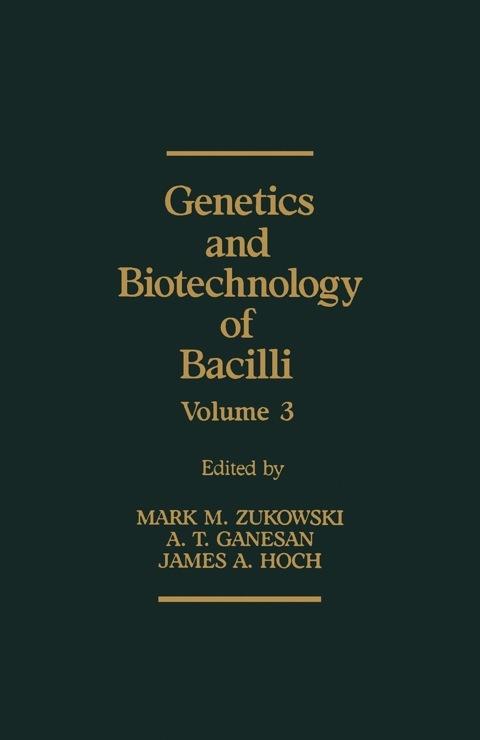 Genetics
and
Biotechnology
of
Bacilli

Volume 3

Edited by

MARK M. ZUKOWSKI
A. T. GANESAN
JAMES A. HOCH